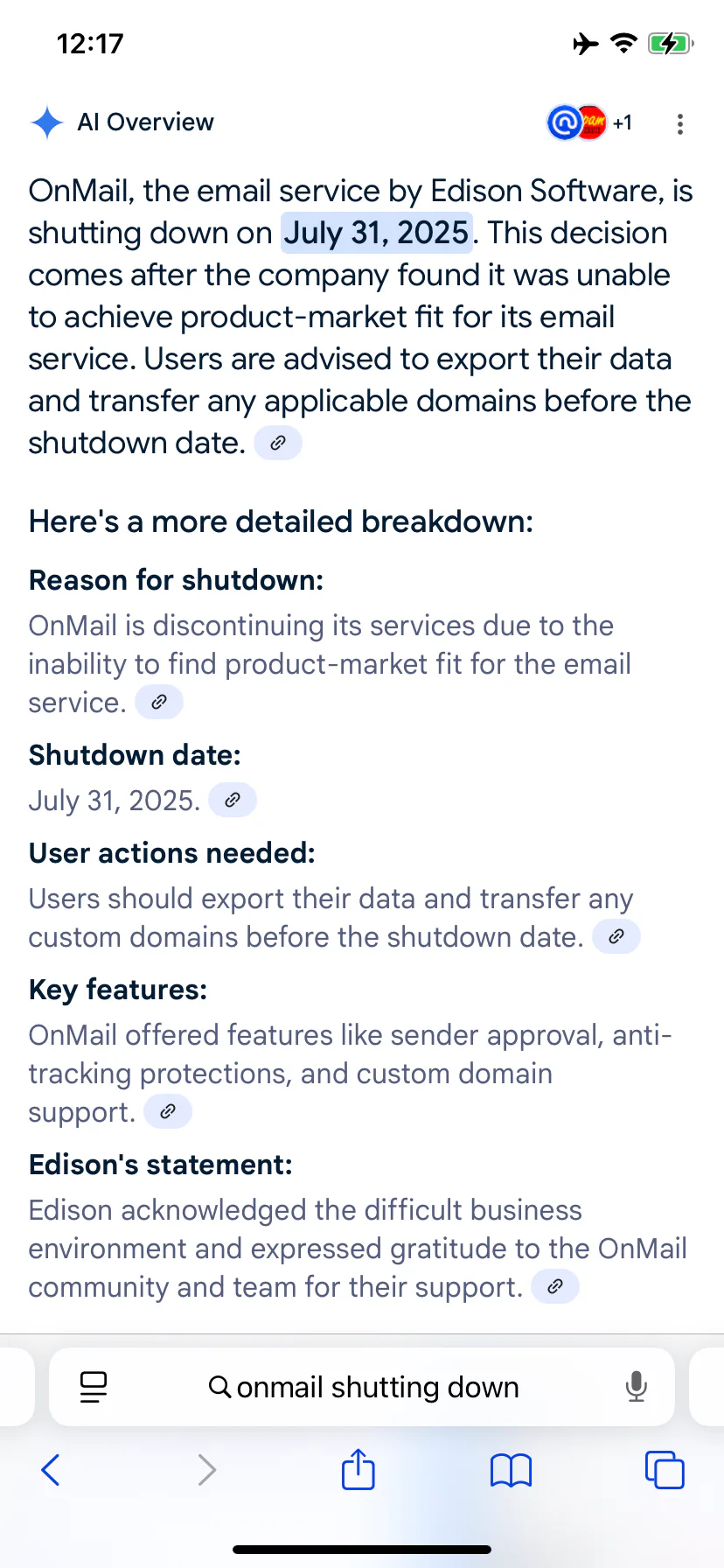 12:17

AI Overview

+1

OnMail, the email service by Edison Software, is shutting down on July 31, 2025. This decision comes after the company found it was unable to achieve product-market fit for its email service. Users are advised to export their data and transfer any applicable domains before the shutdown date.

Here's a more detailed breakdown:

Reason for shutdown:
OnMail is discontinuing its services due to the inability to find product-market fit for the email service.

Shutdown date:
July 31, 2025.

User actions needed:
Users should export their data and transfer any custom domains before the shutdown date.

Key features:
OnMail offered features like sender approval, anti-tracking protections, and custom domain support.

Edison's statement:
Edison acknowledged the difficult business environment and expressed gratitude to the OnMail community and team for their support.

onmail shutting down